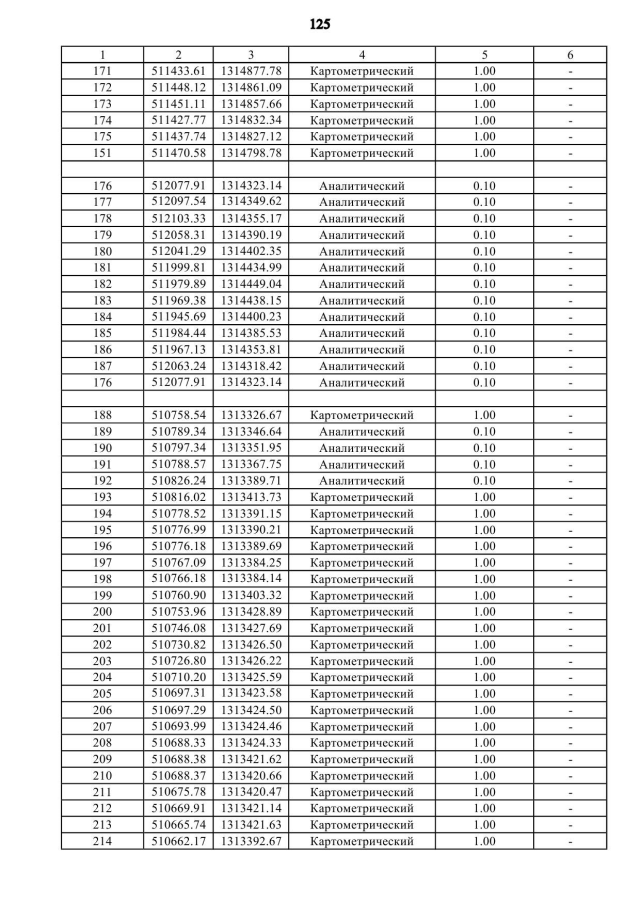 125

| 1 | 2 | 3 | 4 | 5 | 6 |
|---|---|---|---|---|---|
| 171 | 511433.61 | 1314877.78 | Картометрический | 1.00 | - |
| 172 | 511448.12 | 1314861.09 | Картометрический | 1.00 | - |
| 173 | 511451.11 | 1314857.66 | Картометрический | 1.00 | - |
| 174 | 511427.77 | 1314832.34 | Картометрический | 1.00 | - |
| 175 | 511437.74 | 1314827.12 | Картометрический | 1.00 | - |
| 151 | 511470.58 | 1314798.78 | Картометрический | 1.00 | - |
| | | | | | |
| 176 | 512077.91 | 1314323.14 | Аналитический | 0.10 | - |
| 177 | 512097.54 | 1314349.62 | Аналитический | 0.10 | - |
| 178 | 512103.33 | 1314355.17 | Аналитический | 0.10 | - |
| 179 | 512058.31 | 1314390.19 | Аналитический | 0.10 | - |
| 180 | 512041.29 | 1314402.35 | Аналитический | 0.10 | - |
| 181 | 511999.81 | 1314434.99 | Аналитический | 0.10 | - |
| 182 | 511979.89 | 1314449.04 | Аналитический | 0.10 | - |
| 183 | 511969.38 | 1314438.15 | Аналитический | 0.10 | - |
| 184 | 511945.69 | 1314400.23 | Аналитический | 0.10 | - |
| 185 | 511984.44 | 1314385.53 | Аналитический | 0.10 | - |
| 186 | 511967.13 | 1314353.81 | Аналитический | 0.10 | - |
| 187 | 512063.24 | 1314318.42 | Аналитический | 0.10 | - |
| 176 | 512077.91 | 1314323.14 | Аналитический | 0.10 | - |
| | | | | | |
| 188 | 510758.54 | 1313326.67 | Картометрический | 1.00 | - |
| 189 | 510789.34 | 1313346.64 | Аналитический | 0.10 | - |
| 190 | 510797.34 | 1313351.95 | Аналитический | 0.10 | - |
| 191 | 510788.57 | 1313367.75 | Аналитический | 0.10 | - |
| 192 | 510826.24 | 1313389.71 | Аналитический | 0.10 | - |
| 193 | 510816.02 | 1313413.73 | Картометрический | 1.00 | - |
| 194 | 510778.52 | 1313391.15 | Картометрический | 1.00 | - |
| 195 | 510776.99 | 1313390.21 | Картометрический | 1.00 | - |
| 196 | 510776.18 | 1313389.69 | Картометрический | 1.00 | - |
| 197 | 510767.09 | 1313384.25 | Картометрический | 1.00 | - |
| 198 | 510766.18 | 1313384.14 | Картометрический | 1.00 | - |
| 199 | 510760.90 | 1313403.32 | Картометрический | 1.00 | - |
| 200 | 510753.96 | 1313428.89 | Картометрический | 1.00 | - |
| 201 | 510746.08 | 1313427.69 | Картометрический | 1.00 | - |
| 202 | 510730.82 | 1313426.50 | Картометрический | 1.00 | - |
| 203 | 510726.80 | 1313426.22 | Картометрический | 1.00 | - |
| 204 | 510710.20 | 1313425.59 | Картометрический | 1.00 | - |
| 205 | 510697.31 | 1313423.58 | Картометрический | 1.00 | - |
| 206 | 510697.29 | 1313424.50 | Картометрический | 1.00 | - |
| 207 | 510693.99 | 1313424.46 | Картометрический | 1.00 | - |
| 208 | 510688.33 | 1313424.33 | Картометрический | 1.00 | - |
| 209 | 510688.38 | 1313421.62 | Картометрический | 1.00 | - |
| 210 | 510688.37 | 1313420.66 | Картометрический | 1.00 | - |
| 211 | 510675.78 | 1313420.47 | Картометрический | 1.00 | - |
| 212 | 510669.91 | 1313421.14 | Картометрический | 1.00 | - |
| 213 | 510665.74 | 1313421.63 | Картометрический | 1.00 | - |
| 214 | 510662.17 | 1313392.67 | Картометрический | 1.00 | - |